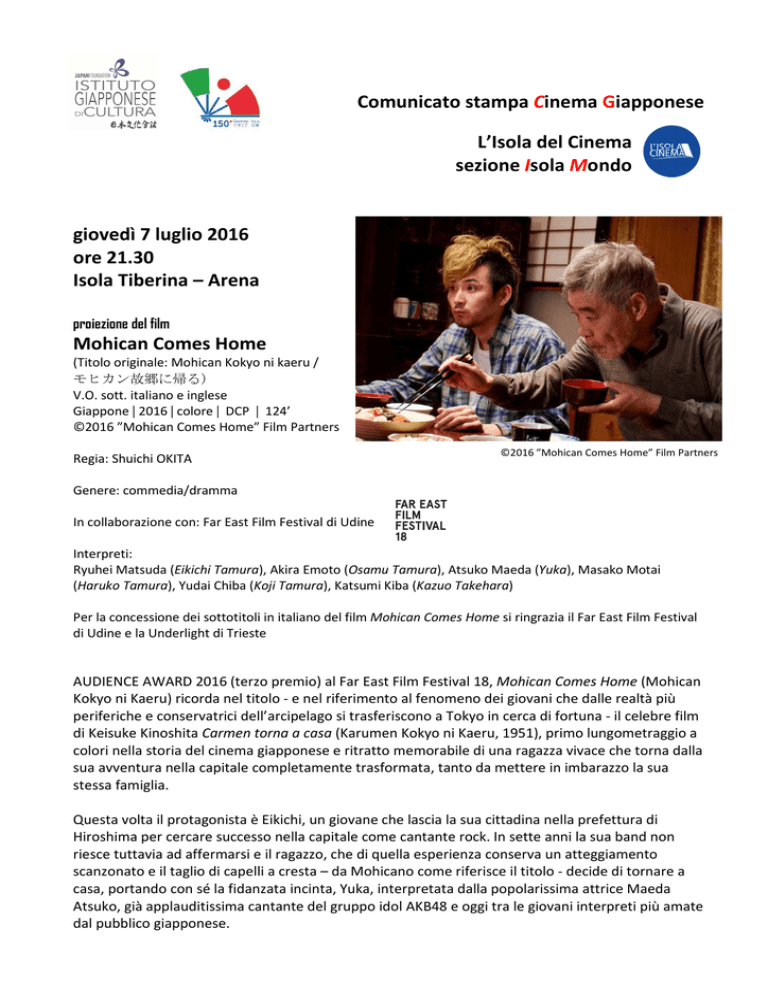 JAPAN FOUNDATION
ISTITUTO GIAPPONESE DI CULTURA
日本文化会館

150°

Comunicato stampa Cinema Giapponese

L'Isola del Cinema
sezione Isola Mondo

L'ISOLA DEL CINEMA

giovedì 7 luglio 2016
ore 21.30
Isola Tiberina – Arena

proiezione del film
Mohican Comes Home
(Titolo originale: Mohican Kokyo ni kaeru / モヒカン故郷に帰る)
V.O. sott. italiano e inglese
Giappone | 2016 | colore | DCP | 124'
©2016 "Mohican Comes Home" Film Partners

©2016 "Mohican Comes Home" Film Partners

Regia: Shuichi OKITA

Genere: commedia/dramma

In collaborazione con: Far East Film Festival di Udine

FAR EAST FILM FESTIVAL 18

Interpreti:
Ryuhei Matsuda (Eikichi Tamura), Akira Emoto (Osamu Tamura), Atsuko Maeda (Yuka), Masako Motai (Haruko Tamura), Yudai Chiba (Koji Tamura), Katsumi Kiba (Kazuo Takehara)

Per la concessione dei sottotitoli in italiano del film Mohican Comes Home si ringrazia il Far East Film Festival di Udine e la Underlight di Trieste

AUDIENCE AWARD 2016 (terzo premio) al Far East Film Festival 18, Mohican Comes Home (Mohican Kokyo ni Kaeru) ricorda nel titolo - e nel riferimento al fenomeno dei giovani che dalle realtà più periferiche e conservatrici dell'arcipelago si trasferiscono a Tokyo in cerca di fortuna - il celebre film di Keisuke Kinoshita Carmen torna a casa (Karumen Kokyo ni Kaeru, 1951), primo lungometraggio a colori nella storia del cinema giapponese e ritratto memorabile di una ragazza vivace che torna dalla sua avventura nella capitale completamente trasformata, tanto da mettere in imbarazzo la sua stessa famiglia.

Questa volta il protagonista è Eikichi, un giovane che lascia la sua cittadina nella prefettura di Hiroshima per cercare successo nella capitale come cantante rock. In sette anni la sua band non riesce tuttavia ad affermarsi e il ragazzo, che di quella esperienza conserva un atteggiamento scanzonato e il taglio di capelli a cresta – da Mohicano come riferisce il titolo - decide di tornare a casa, portando con sé la fidanzata incinta, Yuka, interpretata dalla popolarissima attrice Maeda Atsuko, già applauditissima cantante del gruppo idol AKB48 e oggi tra le giovani interpreti più amate dal pubblico giapponese.